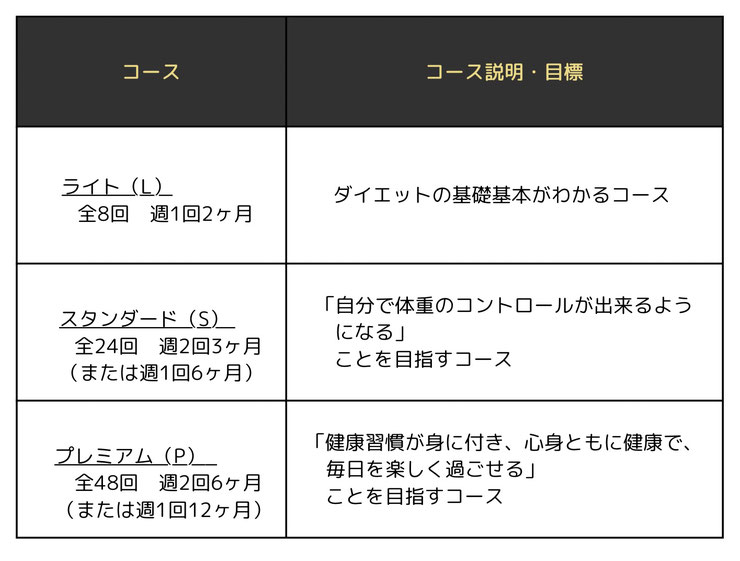 | コース | コース説明・目標 |
|---|---|
| ライト（L） 全8回　週1回2ヶ月 | ダイエットの基礎基本がわかるコース |
| スタンダード（S） 全24回　週2回3ヶ月 （または週1回6ヶ月） | 「自分で体重のコントロールが出来るようになる」 ことを目指すコース |
| プレミアム（P） 全48回　週2回6ヶ月 （または週1回12ヶ月） | 「健康習慣が身に付き、心身ともに健康で、毎日を楽しく過ごせる」 ことを目指すコース |